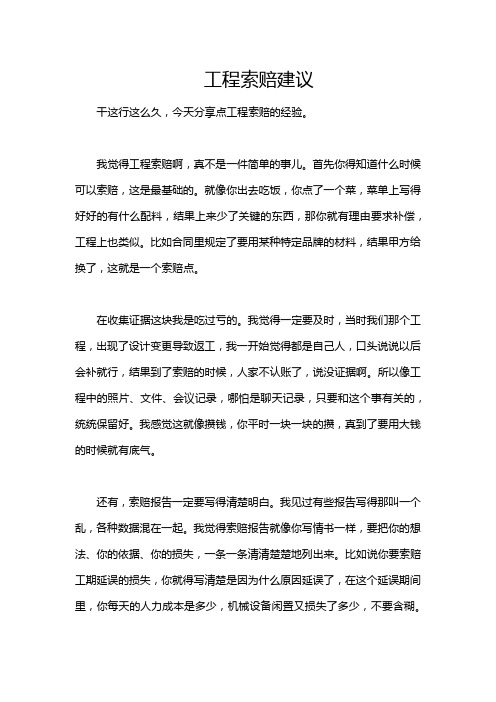 工程索赔建议

干这行这么久，今天分享点工程索赔的经验。

我觉得工程索赔啊，真不是一件简单的事儿。首先你得知道什么时候可以索赔，这是最基础的。就像你出去吃饭，你点了一个菜，菜单上写得好好的有什么配料，结果上来少了关键的东西，那你就有理由要求补偿，工程上也类似。比如合同里规定了要用某种特定品牌的材料，结果甲方给换了，这就是一个索赔点。

在收集证据这块我是吃过亏的。我觉得一定要及时，当时我们那个工程，出现了设计变更导致返工，我一开始觉得都是自己人，口头说说以后会补就行，结果到了索赔的时候，人家不认账了，说没证据啊。所以像工程中的照片、文件、会议记录，哪怕是聊天记录，只要和这个事有关的，统统保留好。我感觉这就像攒钱，你平时一块一块的攒，真到了要用大钱的时候就有底气。

还有，索赔报告一定要写得清楚明白。我见过有些报告写得那叫一个乱，各种数据混在一起。我觉得索赔报告就像你写情书一样，要把你的想法、你的依据、你的损失，一条一条清清楚楚地列出来。比如说你要索赔工期延误的损失，你就得写清楚是因为什么原因延误了，在这个延误期间里，你每天的人力成本是多少，机械设备闲置又损失了多少，不要含糊。